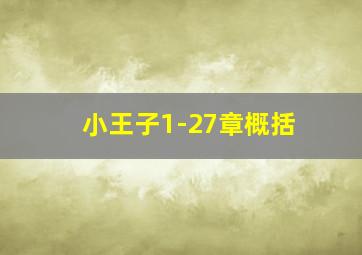 小王子1-27章概括